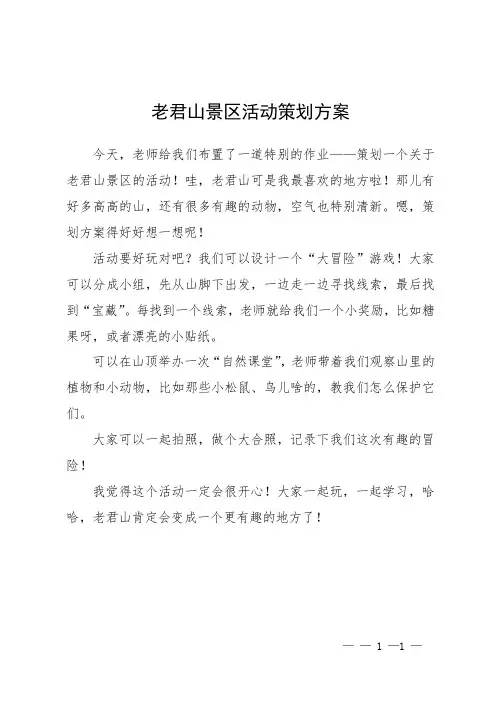 老君山景区活动策划方案

今天，老师给我们布置了一道特别的作业——策划一个关于老君山景区的活动！哇，老君山可是我最喜欢的地方啦！那儿有好多高高的山，还有很多有趣的动物，空气也特别清新。嗯，策划方案得好好想一想呢！

活动要好玩对吧？我们可以设计一个“大冒险”游戏！大家可以分成小组，先从山脚下出发，一边走一边寻找线索，最后找到“宝藏”。每找到一个线索，老师就给我们一个小奖励，比如糖果呀，或者漂亮的小贴纸。

可以在山顶举办一次“自然课堂”，老师带着我们观察山里的植物和小动物，比如那些小松鼠、鸟儿啥的，教我们怎么保护它们。

大家可以一起拍照，做个大合照，记录下我们这次有趣的冒险！

我觉得这个活动一定会很开心！大家一起玩，一起学习，哈哈，老君山肯定会变成一个更有趣的地方了！

— — 1 —1 —